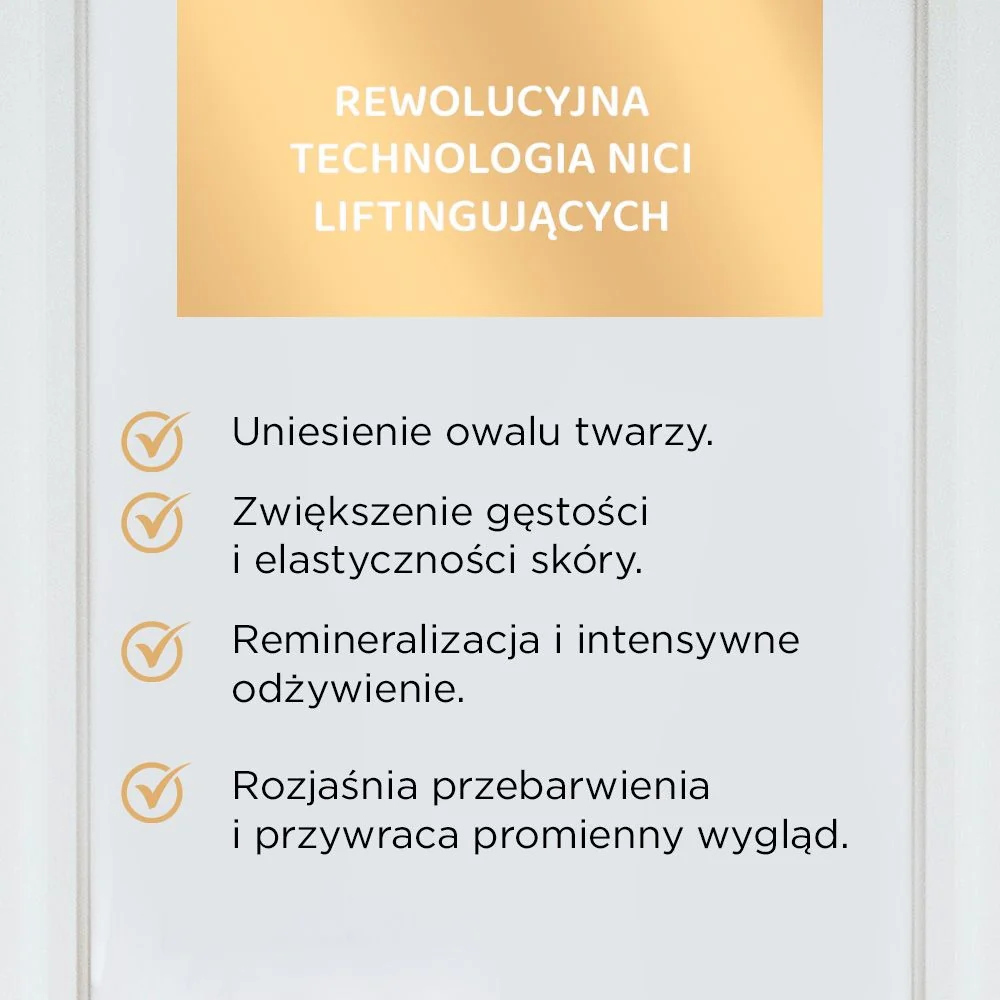 REWOLUCYJNA TECHNOLOGIA NICI LIFTINGUJĄCYCH

Uniesienie owalu twarzy.

Zwiększenie gęstości i elastyczności skóry.

Remineralizacja i intensywne odżywienie.

Rozjaśnia przebarwienia i przywraca promienny wygląd.